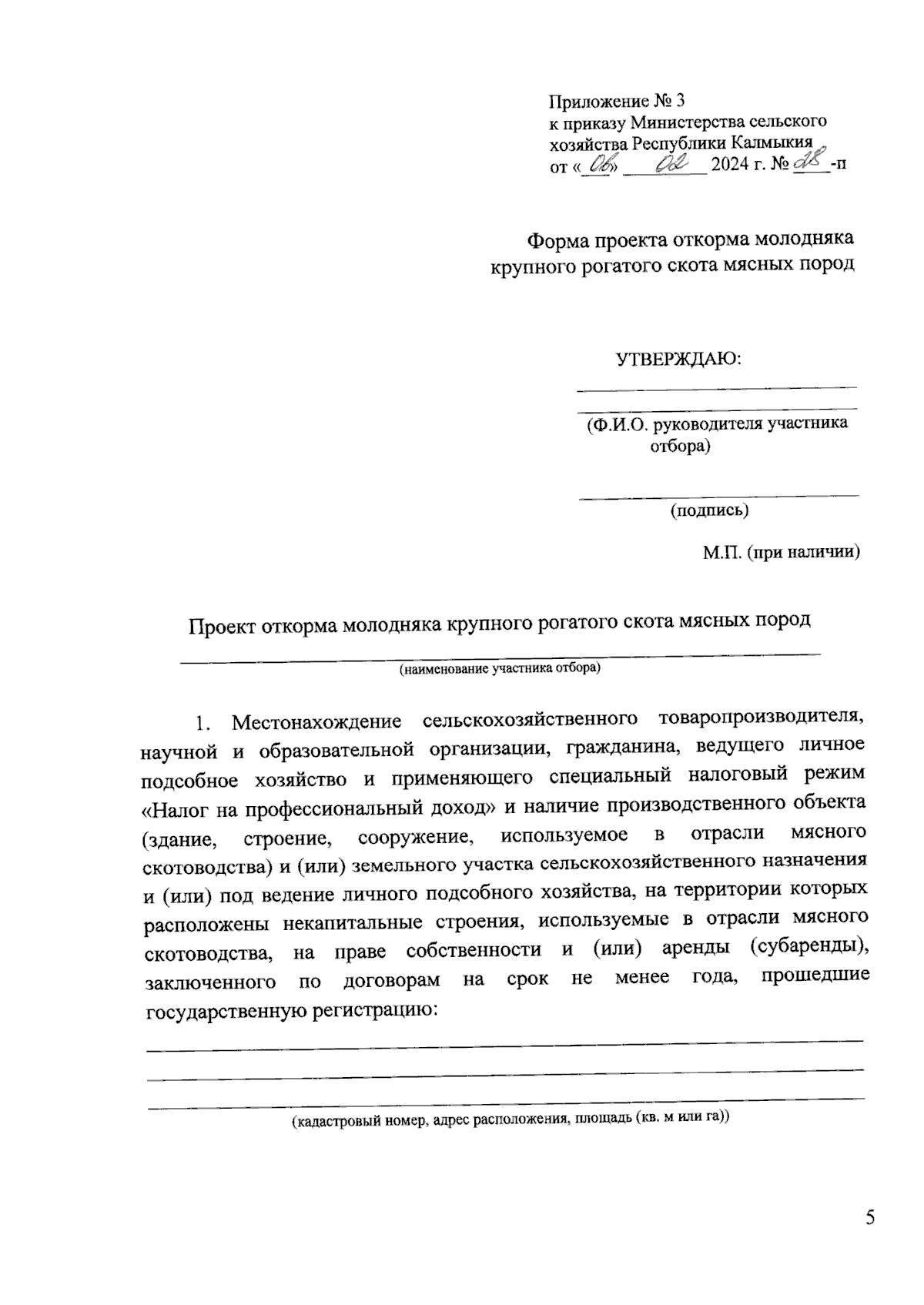 Приложение № 3
к приказу Министерства сельского хозяйства Республики Калмыкия
от «06» 02 2024 г. № 28-п

Форма проекта откорма молодняка крупного рогатого скота мясных пород

УТВЕРЖДАЮ:

(Ф.И.О. руководителя участника отбора)

(подпись)

М.П. (при наличии)

Проект откорма молодняка крупного рогатого скота мясных пород

(наименование участника отбора)

1. Местонахождение сельскохозяйственного товаропроизводителя, научной и образовательной организации, гражданина, ведущего личное подсобное хозяйство и применяющего специальный налоговый режим «Налог на профессиональный доход» и наличие производственного объекта (здание, строение, сооружение, используемое в отрасли мясного скотоводства) и (или) земельного участка сельскохозяйственного назначения и (или) под ведение личного подсобного хозяйства, на территории которых расположены некапитальные строения, используемые в отрасли мясного скотоводства, на праве собственности и (или) аренды (субаренды), заключенного по договорам на срок не менее года, прошедшие государственную регистрацию:

(кадастровый номер, адрес расположения, площадь (кв. м или га))

5